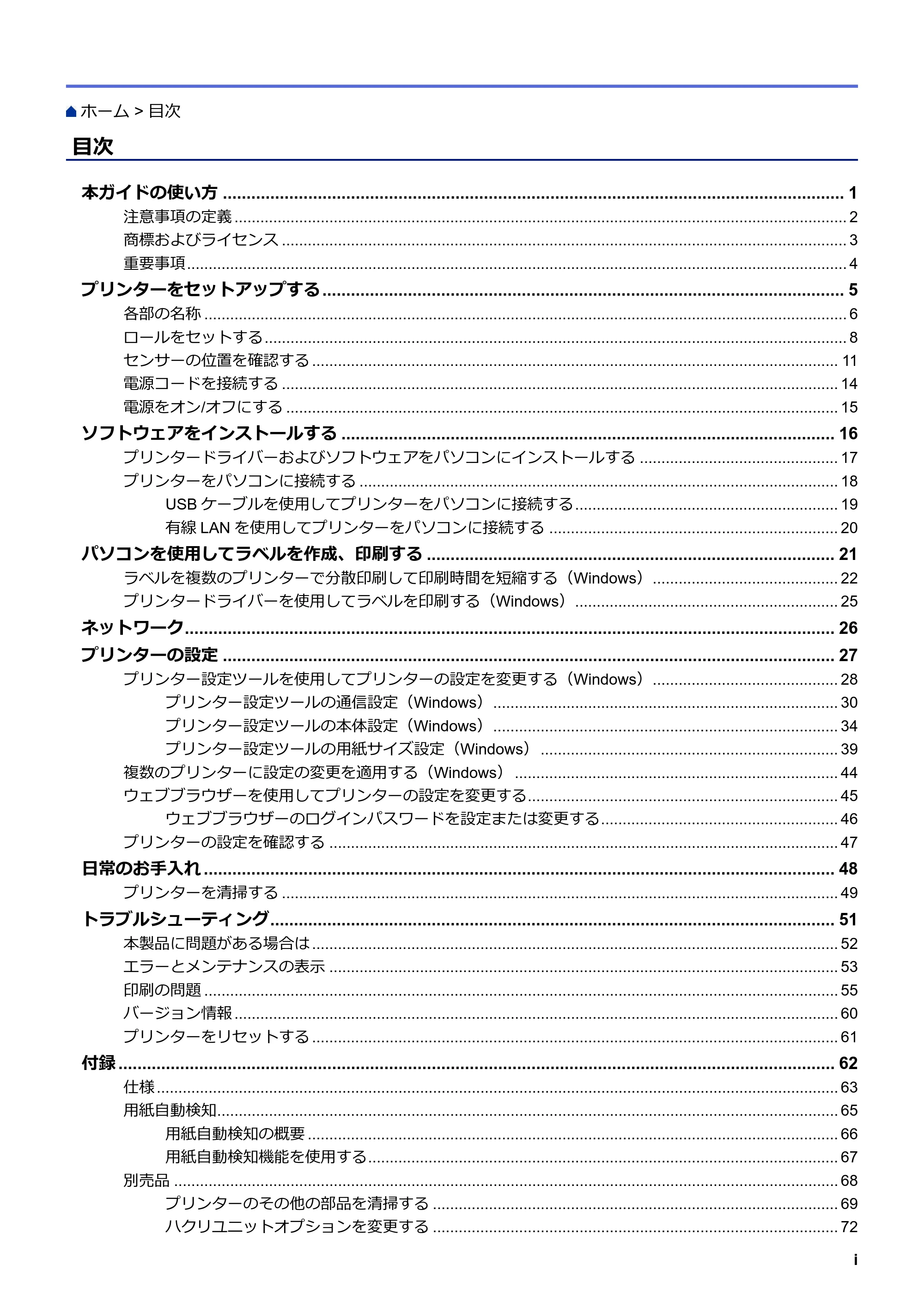 ホーム > 目次

目次

本ガイドの使い方 1
注意事項の定義 2
商標およびライセンス 3
重要事項 4
プリンターをセットアップする 5
各部の名称 6
ロールをセットする 8
センサーの位置を確認する 11
電源コードを接続する 14
電源をオン/オフにする 15
ソフトウェアをインストールする 16
プリンタードライバーおよびソフトウェアをパソコンにインストールする 17
プリンターをパソコンに接続する 18
USBケーブルを使用してプリンターをパソコンに接続する 19
有線LANを使用してプリンターをパソコンに接続する 20
パソコンを使用してラベルを作成、印刷する 21
ラベルを複数のプリンターで分散印刷して印刷時間を短縮する（Windows） 22
プリンタードライバーを使用してラベルを印刷する（Windows） 25
ネットワーク 26
プリンターの設定 27
プリンター設定ツールを使用してプリンターの設定を変更する（Windows） 28
プリンター設定ツールの通信設定（Windows） 30
プリンター設定ツールの本体設定（Windows） 34
プリンター設定ツールの用紙サイズ設定（Windows） 39
複数のプリンターに設定の変更を適用する（Windows） 44
ウェブブラウザーを使用してプリンターの設定を変更する 45
ウェブブラウザーのログインパスワードを設定または変更する 46
プリンターの設定を確認する 47
日常のお手入れ 48
プリンターを清掃する 49
トラブルシューティング 51
本製品に問題がある場合は 52
エラーとメンテナンスの表示 53
印刷の問題 55
バージョン情報 60
プリンターをリセットする 61
付録 62
仕様 63
用紙自動検知 65
用紙自動検知の概要 66
用紙自動検知機能を使用する 67
別売品 68
プリンターのその他の部品を清掃する 69
ハクリユニットオプションを変更する 72

i